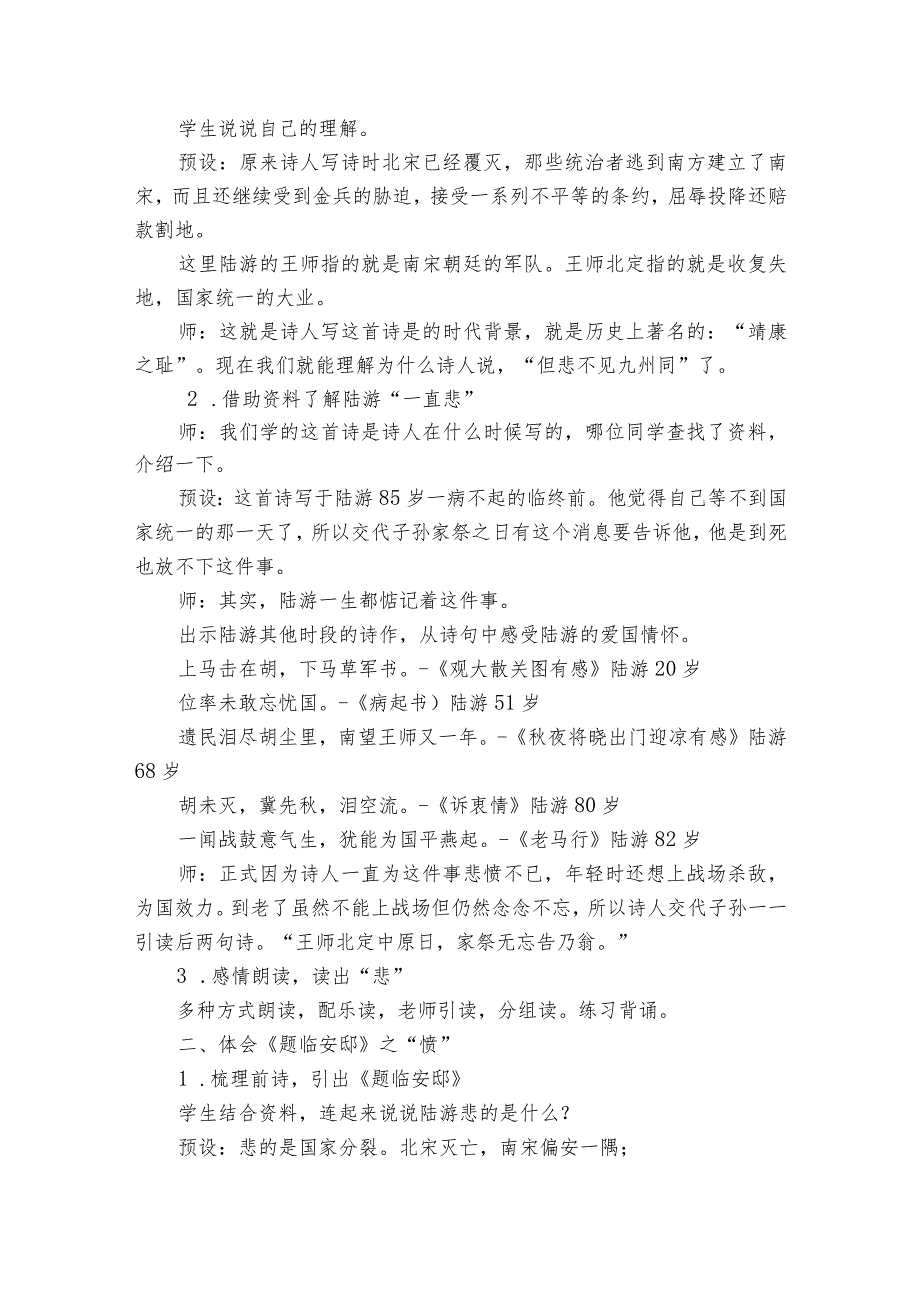 学生说说自己的理解。

预设：原来诗人写诗时北宋已经覆灭，那些统治者逃到南方建立了南宋，而且还继续受到金兵的胁迫，接受一系列不平等的条约，屈辱投降还赔款割地。

这里陆游的王师指的就是南宋朝廷的军队。王师北定指的就是收复失地，国家统一的大业。

师：这就是诗人写这首诗是的时代背景，就是历史上著名的：“靖康之耻”。现在我们就能理解为什么诗人说，“但悲不见九州同”了。

2．借助资料了解陆游“一直悲”

师：我们学的这首诗是诗人在什么时候写的，哪位同学查找了资料，介绍一下。

预设：这首诗写于陆游85岁一病不起的临终前。他觉得自己等不到国家统一的那一天了，所以交代子孙家祭之日有这个消息要告诉他，他是到死也放不下这件事。

师：其实，陆游一生都惦记着这件事。

出示陆游其他时段的诗作，从诗句中感受陆游的爱国情怀。

上马击在胡，下马草军书。-《观大散关图有感》陆游20岁

位率未敢忘忧国。-《病起书）陆游51岁

遗民泪尽胡尘里，南望王师又一年。-《秋夜将晓出门迎凉有感》陆游68岁

胡未灭，冀先秋，泪空流。-《诉衷情》陆游80岁

一闻战鼓意气生，犹能为国平燕起。-《老马行》陆游82岁

师：正式因为诗人一直为这件事悲愤不已，年轻时还想上战场杀敌，为国效力。到老了虽然不能上战场但仍然念念不忘，所以诗人交代子孙一一引读后两句诗。“王师北定中原日，家祭无忘告乃翁。”

3．感情朗读，读出“悲”

多种方式朗读，配乐读，老师引读，分组读。练习背诵。

二、体会《题临安邸》之“愤”

1．梳理前诗，引出《题临安邸》

学生结合资料，连起来说说陆游悲的是什么？

预设：悲的是国家分裂。北宋灭亡，南宋偏安一隅；